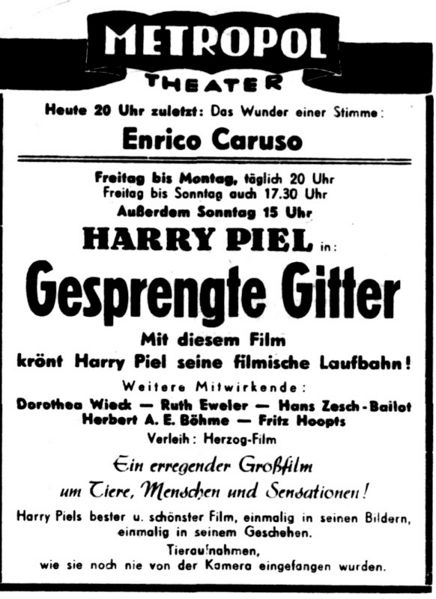 METROPOL
THEATER

Heute 20 Uhr zuletzt: Das Wunder einer Stimme:

Enrico Caruso

Freitag bis Montag, täglich 20 Uhr
Freitag bis Sonntag auch 17.30 Uhr
Außerdem Sonntag 15 Uhr

HARRY PIEL in:

Gesprengte Gitter

Mit diesem Film
krönt Harry Piel seine filmische Laufbahn!

Weitere Mitwirkende:
Dorothea Wieck — Ruth Eweler — Hans Zesch-Ballot
Herbert A. E. Böhme — Fritz Hoopts
Verleih: Herzog-Film

Ein erregender Großfilm
um Tiere, Menschen und Sensationen!

Harry Piels bester u. schönster Film, einmalig in seinen Bildern, einmalig in seinem Geschehen.
Tieraufnahmen,
wie sie noch nie von der Kamera eingefangen wurden.